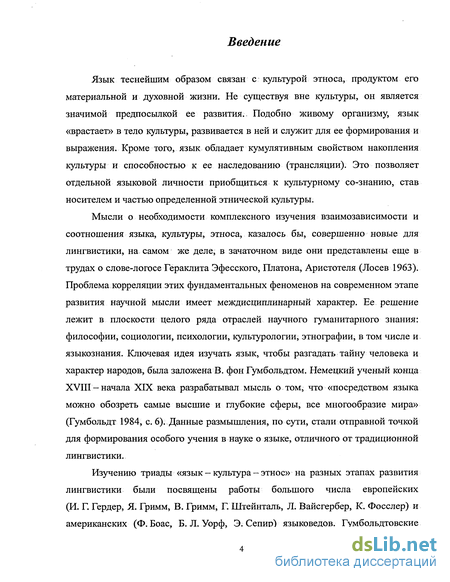 Введение

Язык теснейшим образом связан с культурой этноса, продуктом его материальной и духовной жизни. Не существуя вне культуры, он является значимой предпосылкой ее развития. Подобно живому организму, язык «врастает» в тело культуры, развивается в ней и служит для ее формирования и выражения. Кроме того, язык обладает кумулятивным свойством накопления культуры и способностью к ее наследованию (трансляции). Это позволяет отдельной языковой личности приобщиться к культурному со-знанию, став носителем и частью определенной этнической культуры.

Мысли о необходимости комплексного изучения взаимозависимости и соотношения языка, культуры, этноса, казалось бы, совершенно новые для лингвистики, на самом же деле, в зачаточном виде они представлены еще в трудах о слове-логосе Гераклита Эфесского, Платона, Аристотеля (Лосев 1963). Проблема корреляции этих фундаментальных феноменов на современном этапе развития научной мысли имеет междисциплинарный характер. Ее решение лежит в плоскости целого ряда отраслей научного гуманитарного знания: философии, социологии, психологии, культурологии, этнографии, в том числе и языкознания. Ключевая идея изучать язык, чтобы разгадать тайну человека и характер народов, была заложена В. фон Гумбольдтом. Немецкий ученый конца XVIII – начала XIX века разрабатывал мысль о том, что «посредством языка можно обозреть самые высшие и глубокие сферы, все многообразие мира» (Гумбольдт 1984, с. 6). Данные размышления, по сути, стали отправной точкой для формирования особого учения в науке о языке, отличного от традиционной лингвистики.

Изучению триады «язык – культура – этнос» на разных этапах развития лингвистики были посвящены работы большого числа европейских (И. Г. Гердер, Я. Гримм, В. Гримм, Г. Штейнталь, Л. Вайсгербер, К. Фосслер) и американских (Ф. Боас, Б. Л. Уорф, Э. Сепир) языковедов. Гумбольдтовские

4

dsLib.net
библиотека диссертаций